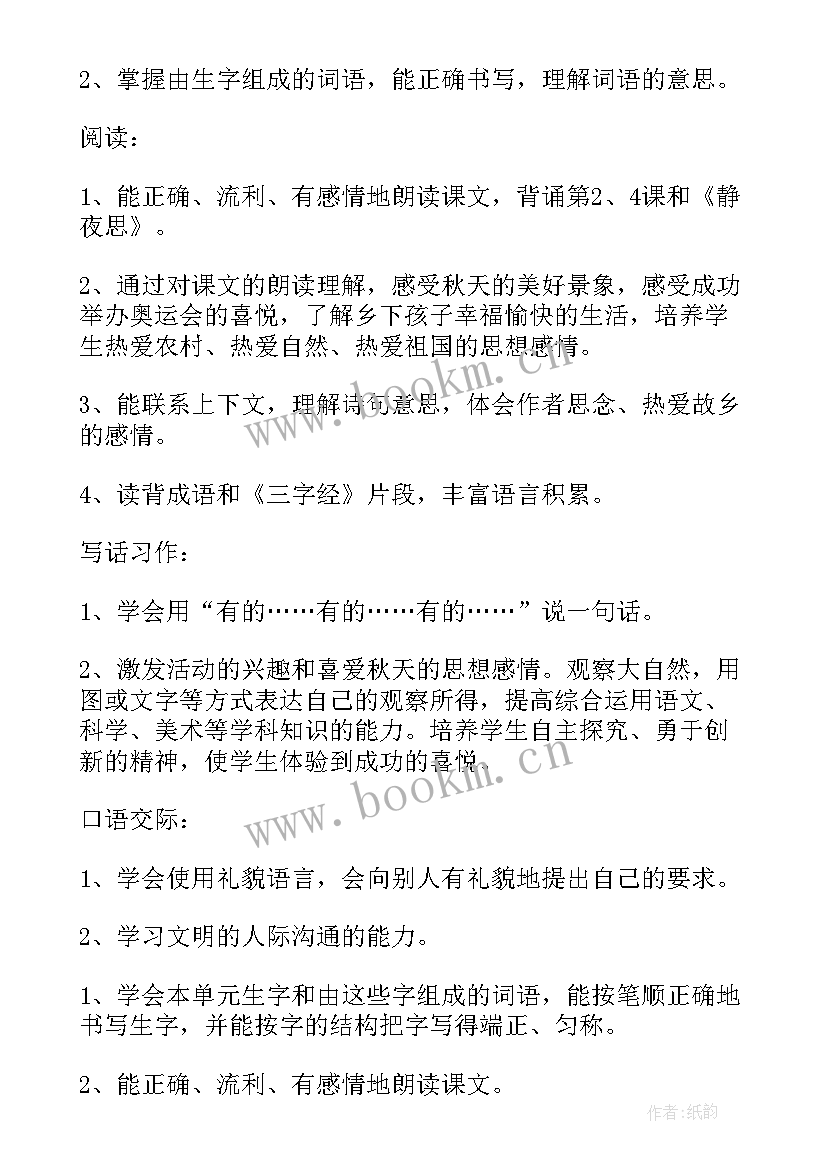 2、掌握由生字组成的词语，能正确书写，理解词语的意思。

阅读：

1、能正确、流利、有感情地朗读课文，背诵第2、4课和《静夜思》。

2、通过对课文的朗读理解，感受秋天的美好景象，感受成功举办奥运会的喜悦，了解乡下孩子幸福愉快的生活，培养学生热爱农村、热爱自然、热爱祖国的思想感情。

3、能联系上下文，理解诗句意思，体会作者思念、热爱故乡的感情。

4、读背成语和《三字经》片段，丰富语言积累。

写话习作：

1、学会用“有的……有的……有的……”说一句话。

2、激发活动的兴趣和喜爱秋天的思想感情。观察大自然，用图或文字等方式表达自己的观察所得，提高综合运用语文、科学、美术等学科知识的能力。培养学生自主探究、勇于创新的精神，使学生体验到成功的喜悦。

口语交际：

1、学会使用礼貌语言，会向别人有礼貌地提出自己的要求。

2、学习文明的人际沟通的能力。

1、学会本单元生字和由这些字组成的词语，能按笔顺正确地书写生字，并能按字的结构把字写得端正、匀称。

2、能正确、流利、有感情地朗读课文。

www.bookm.cn
www.bookm.cn
作者:纸韵